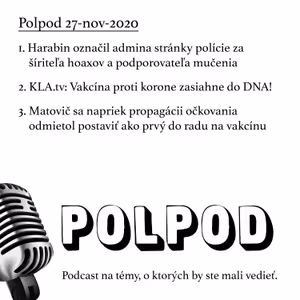 Polpod 27-nov-2020

1. Harabin označil admina stránky polície za šíriteľa hoaxov a podporovateľa mučenia

2. KLA.tv: Vakcína proti korone zasiahne do DNA!

3. Matovič sa napriek propagácii očkovania odmietol postaviť ako prvý do radu na vakcínu

POLPOD

Podcast na témy, o ktorých by ste mali vedieť.